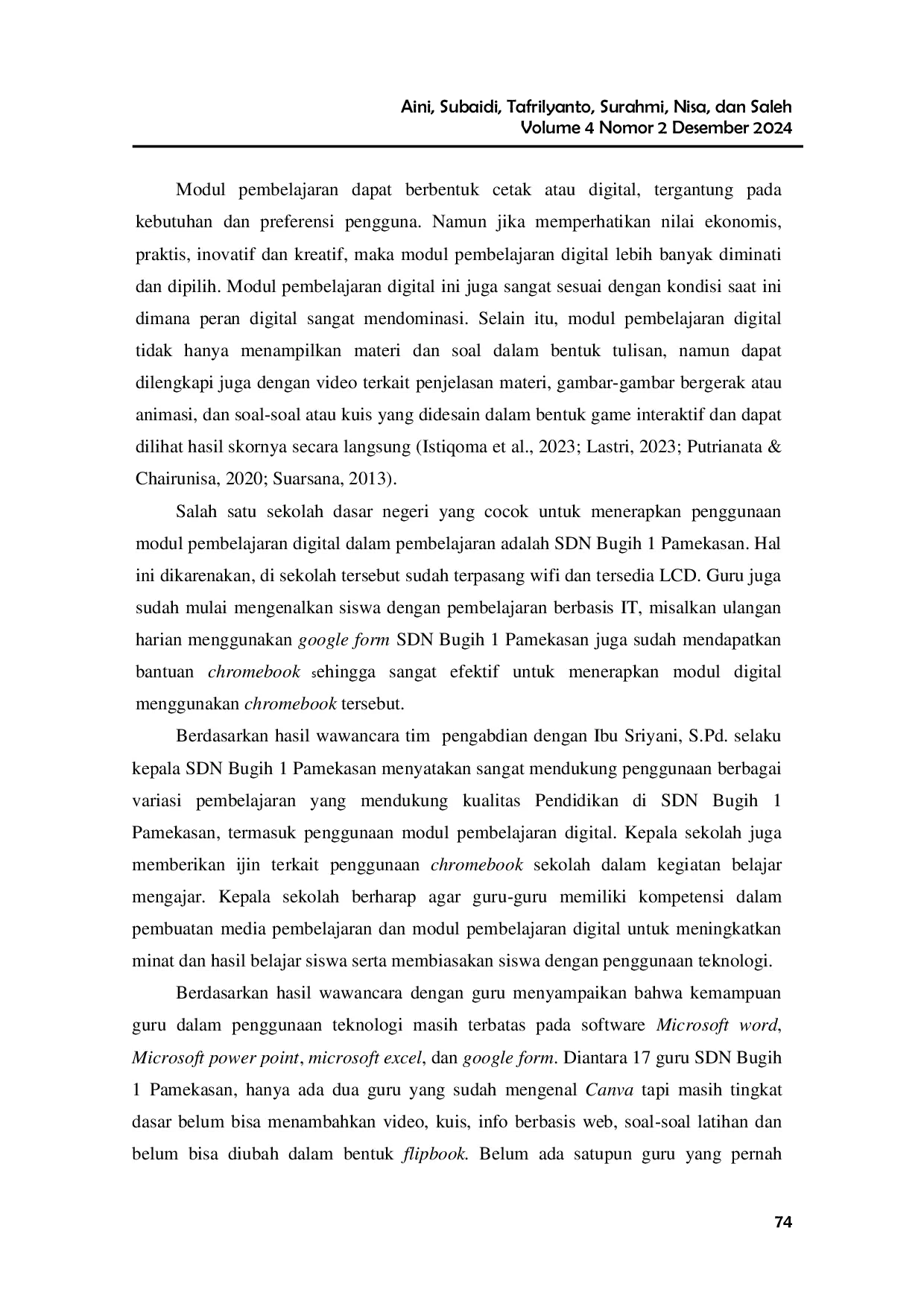 Aini, Subaidi, Tafrilyanto, Surahmi, Nisa, dan Saleh
Volume 4 Nomor 2 Desember 2024

Modul pembelajaran dapat berbentuk cetak atau digital, tergantung pada kebutuhan dan preferensi pengguna. Namun jika memperhatikan nilai ekonomis, praktis, inovatif dan kreatif, maka modul pembelajaran digital lebih banyak diminati dan dipilih. Modul pembelajaran digital ini juga sangat sesuai dengan kondisi saat ini dimana peran digital sangat mendominasi. Selain itu, modul pembelajaran digital tidak hanya menampilkan materi dan soal dalam bentuk tulisan, namun dapat dilengkapi juga dengan video terkait penjelasan materi, gambar-gambar bergerak atau animasi, dan soal-soal atau kuis yang didesain dalam bentuk game interaktif dan dapat dilihat hasil skornya secara langsung (Istiqoma et al., 2023; Lastri, 2023; Putrianata & Chairunisa, 2020; Suarsana, 2013).

Salah satu sekolah dasar negeri yang cocok untuk menerapkan penggunaan modul pembelajaran digital dalam pembelajaran adalah SDN Bugih 1 Pamekasan. Hal ini dikarenakan, di sekolah tersebut sudah terpasang wifi dan tersedia LCD. Guru juga sudah mulai mengenalkan siswa dengan pembelajaran berbasis IT, misalkan ulangan harian menggunakan google form SDN Bugih 1 Pamekasan juga sudah mendapatkan bantuan chromebook sehingga sangat efektif untuk menerapkan modul digital menggunakan chromebook tersebut.

Berdasarkan hasil wawancara tim pengabdian dengan Ibu Sriyani, S.Pd. selaku kepala SDN Bugih 1 Pamekasan menyatakan sangat mendukung penggunaan berbagai variasi pembelajaran yang mendukung kualitas Pendidikan di SDN Bugih 1 Pamekasan, termasuk penggunaan modul pembelajaran digital. Kepala sekolah juga memberikan ijin terkait penggunaan chromebook sekolah dalam kegiatan belajar mengajar. Kepala sekolah berharap agar guru-guru memiliki kompetensi dalam pembuatan media pembelajaran dan modul pembelajaran digital untuk meningkatkan minat dan hasil belajar siswa serta membiasakan siswa dengan penggunaan teknologi.

Berdasarkan hasil wawancara dengan guru menyampaikan bahwa kemampuan guru dalam penggunaan teknologi masih terbatas pada software Microsoft word, Microsoft power point, microsoft excel, dan google form. Diantara 17 guru SDN Bugih 1 Pamekasan, hanya ada dua guru yang sudah mengenal Canva tapi masih tingkat dasar belum bisa menambahkan video, kuis, info berbasis web, soal-soal latihan dan belum bisa diubah dalam bentuk flipbook. Belum ada satupun guru yang pernah

74